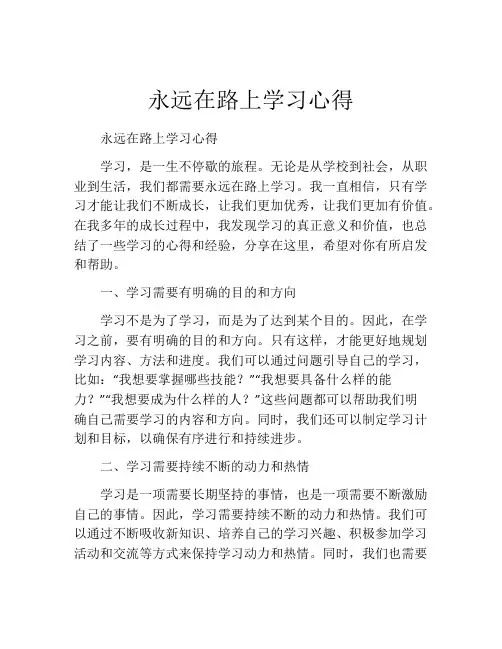 永远在路上学习心得

永远在路上学习心得

学习，是一生不停歇的旅程。无论是从学校到社会，从职业到生活，我们都需要永远在路上学习。我一直相信，只有学习才能让我们不断成长，让我们更加优秀，让我们更加有价值。在我多年的成长过程中，我发现学习的真正意义和价值，也总结了一些学习的心得和经验，分享在这里，希望对你有所启发和帮助。

一、学习需要有明确的目的和方向

学习不是为了学习，而是为了达到某个目的。因此，在学习之前，要有明确的目的和方向。只有这样，才能更好地规划学习内容、方法和进度。我们可以通过问题引导自己的学习，比如：“我想要掌握哪些技能？”“我想要具备什么样的能力？”“我想要成为什么样的人？”这些问题都可以帮助我们明确自己需要学习的内容和方向。同时，我们还可以制定学习计划和目标，以确保有序进行和持续进步。

二、学习需要持续不断的动力和热情

学习是一项需要长期坚持的事情，也是一项需要不断激励自己的事情。因此，学习需要持续不断的动力和热情。我们可以通过不断吸收新知识、培养自己的学习兴趣、积极参加学习活动和交流等方式来保持学习动力和热情。同时，我们也需要